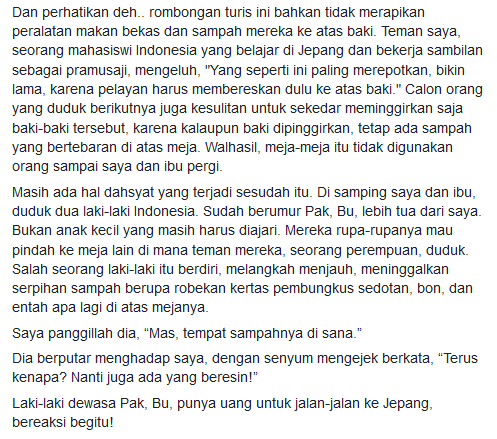 Dan perhatikan deh.. rombongan turis ini bahkan tidak merapikan peralatan makan bekas dan sampah mereka ke atas baki. Teman saya, seorang mahasiswi Indonesia yang belajar di Jepang dan bekerja sambilan sebagai pramusaji, mengeluh, "Yang seperti ini paling merepotkan, bikin lama, karena pelayan harus membereskan dulu ke atas baki." Calon orang yang duduk berikutnya juga kesulitan untuk sekedar meminggirkan saja baki-baki tersebut, karena kalaupun baki dipinggirkan, tetap ada sampah yang bertebaran di atas meja. Walhasil, meja-meja itu tidak digunakan orang sampai saya dan ibu pergi.

Masih ada hal dahsyat yang terjadi sesudah itu. Di samping saya dan ibu, duduk dua laki-laki Indonesia. Sudah berumur Pak, Bu, lebih tua dari saya. Bukan anak kecil yang masih harus diajari. Mereka rupa-rupanya mau pindah ke meja lain di mana teman mereka, seorang perempuan, duduk. Salah seorang laki-laki itu berdiri, melangkah menjauh, meninggalkan serpihan sampah berupa robekan kertas pembungkus sedotan, bon, dan entah apa lagi di atas mejanya.

Saya panggillah dia, “Mas, tempat sampahnya di sana.”

Dia berputar menghadap saya, dengan senyum mengejek berkata, “Terus kenapa? Nanti juga ada yang beresin!”

Laki-laki dewasa Pak, Bu, punya uang untuk jalan-jalan ke Jepang, bereaksi begitu!